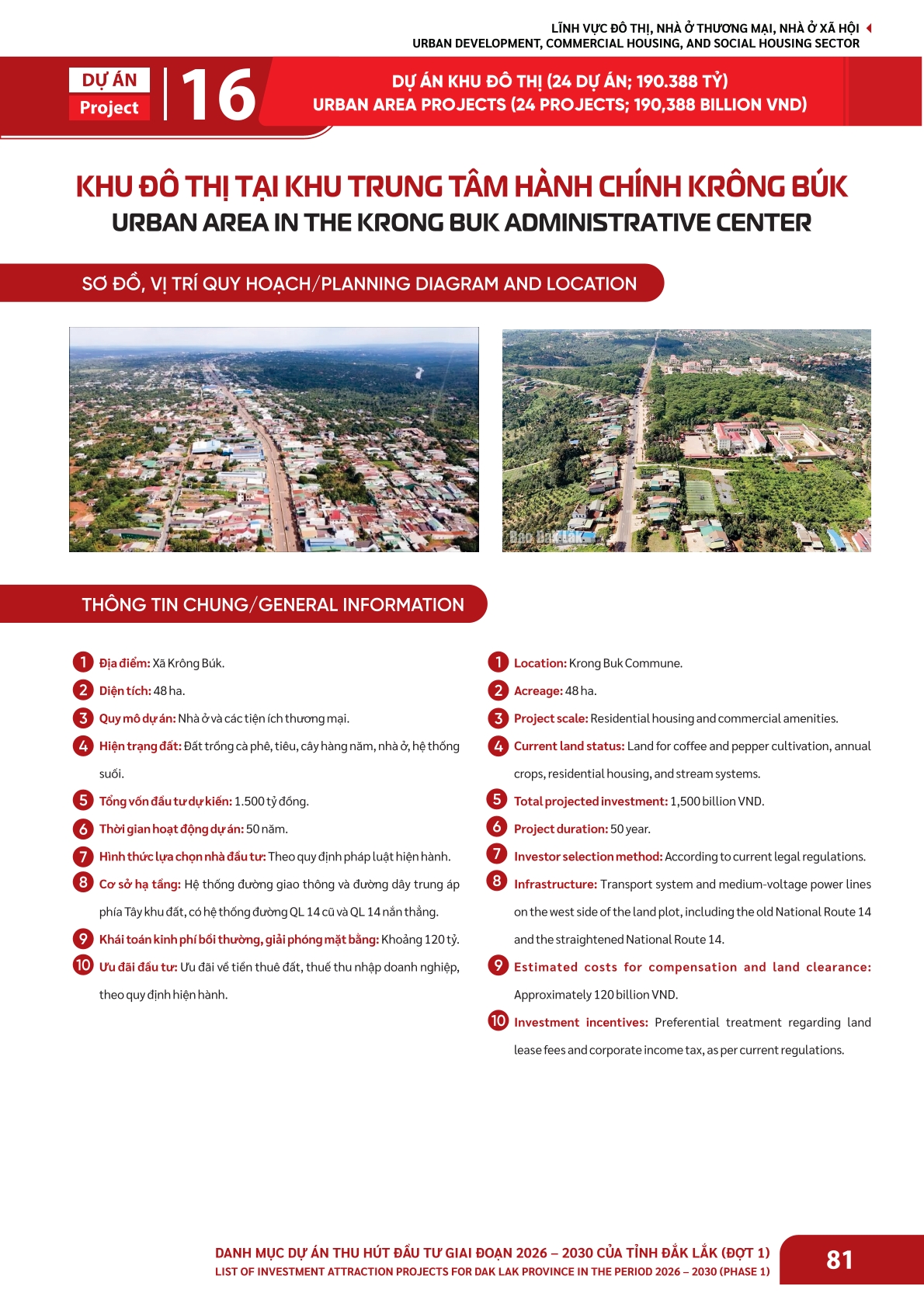 LĨNH VỰC ĐÔ THỊ, NHÀ Ở THƯƠNG MẠI, NHÀ Ở XÃ HỘI
URBAN DEVELOPMENT, COMMERCIAL HOUSING, AND SOCIAL HOUSING SECTOR

DỰ ÁN
Project
16

DỰ ÁN KHU ĐÔ THỊ (24 DỰ ÁN; 190.388 TỶ)
URBAN AREA PROJECTS (24 PROJECTS; 190,388 BILLION VND)

KHU ĐÔ THỊ TẠI KHU TRUNG TÂM HÀNH CHÍNH KRÔNG BÚK
URBAN AREA IN THE KRONG BUK ADMINISTRATIVE CENTER

SƠ ĐỒ, VỊ TRÍ QUY HOẠCH/PLANNING DIAGRAM AND LOCATION

Báo Đắk Lắk

THÔNG TIN CHUNG/GENERAL INFORMATION

1 Địa điểm: Xã Krông Búk.
2 Diện tích: 48 ha.
3 Quy mô dự án: Nhà ở và các tiện ích thương mại.
4 Hiện trạng đất: Đất trồng cà phê, tiêu, cây hàng năm, nhà ở, hệ thống suối.
5 Tổng vốn đầu tư dự kiến: 1.500 tỷ đồng.
6 Thời gian hoạt động dự án: 50 năm.
7 Hình thức lựa chọn nhà đầu tư: Theo quy định pháp luật hiện hành.
8 Cơ sở hạ tầng: Hệ thống đường giao thông và đường dây trung áp phía Tây khu đất, có hệ thống đường QL 14 cũ và QL 14 nắn thẳng.
9 Khái toán kinh phí bồi thường, giải phóng mặt bằng: Khoảng 120 tỷ.
10 Ưu đãi đầu tư: Ưu đãi về tiền thuê đất, thuế thu nhập doanh nghiệp, theo quy định hiện hành.

1 Location: Krong Buk Commune.
2 Acreage: 48 ha.
3 Project scale: Residential housing and commercial amenities.
4 Current land status: Land for coffee and pepper cultivation, annual crops, residential housing, and stream systems.
5 Total projected investment: 1,500 billion VND.
6 Project duration: 50 year.
7 Investor selection method: According to current legal regulations.
8 Infrastructure: Transport system and medium-voltage power lines on the west side of the land plot, including the old National Route 14 and the straightened National Route 14.
9 Estimated costs for compensation and land clearance: Approximately 120 billion VND.
10 Investment incentives: Preferential treatment regarding land lease fees and corporate income tax, as per current regulations.

DANH MỤC DỰ ÁN THU HÚT ĐẦU TƯ GIAI ĐOẠN 2026 – 2030 CỦA TỈNH ĐẮK LẮK (ĐỢT 1)
LIST OF INVESTMENT ATTRACTION PROJECTS FOR DAK LAK PROVINCE IN THE PERIOD 2026 – 2030 (PHASE 1)
81